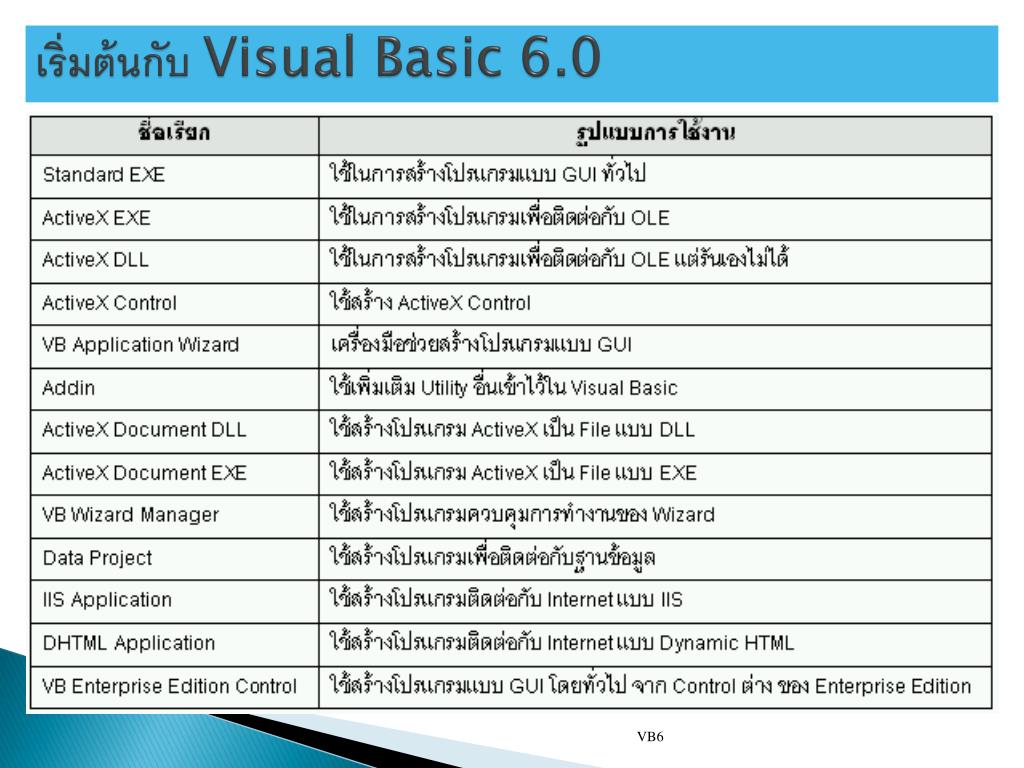 เริ่มต้นกับ Visual Basic 6.0

| ชื่อเรียก | รูปแบบการใช้งาน |
|---|---|
| Standard EXE | ใช้ในการสร้างโปรแกรมแบบ GUI ทั่วไป |
| ActiveX EXE | ใช้ในการสร้างโปรแกรมเพื่อติดต่อกับ OLE |
| ActiveX DLL | ใช้ในการสร้างโปรแกรมเพื่อติดต่อกับ OLE แต่รันเองไม่ได้ |
| ActiveX Control | ใช้สร้าง ActiveX Control |
| VB Application Wizard | เครื่องมือช่วยสร้างโปรแกรมแบบ GUI |
| Addin | ใช้เพิ่มเติม Utility อื่นเข้าไว้ใน Visual Basic |
| ActiveX Document DLL | ใช้สร้างโปรแกรม ActiveX เป็น File แบบ DLL |
| ActiveX Document EXE | ใช้สร้างโปรแกรม ActiveX เป็น File แบบ EXE |
| VB Wizard Manager | ใช้สร้างโปรแกรมควบคุมการทำงานของ Wizard |
| Data Project | ใช้สร้างโปรแกรมเพื่อติดต่อกับฐานข้อมูล |
| IIS Application | ใช้สร้างโปรแกรมติดต่อกับ Internet แบบ IIS |
| DHTML Application | ใช้สร้างโปรแกรมติดต่อกับ Internet แบบ Dynamic HTML |
| VB Enterprise Edition Control | ใช้สร้างโปรแกรมแบบ GUI โดยทั่วไป จาก Control ต่าง ของ Enterprise Edition |

VB6